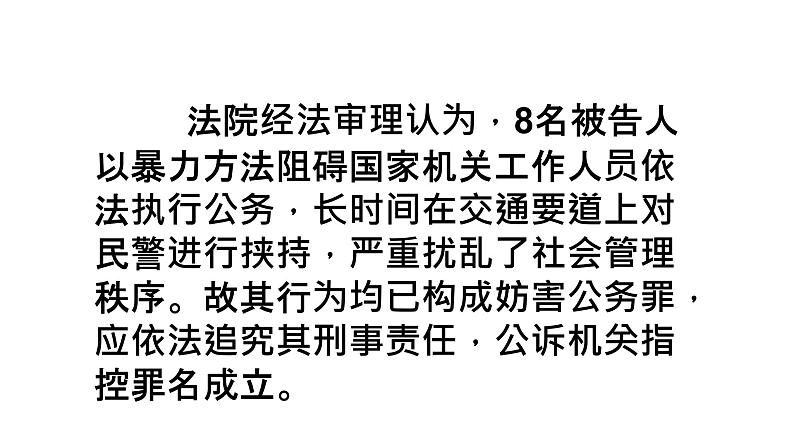 法院经法审理认为，8名被告人以暴力方法阻碍国家机关工作人员依法执行公务，长时间在交通要道上对民警进行挟持，严重扰乱了社会管理秩序。故其行为均已构成妨害公务罪，应依法追究其刑事责任，公诉机关指控罪名成立。